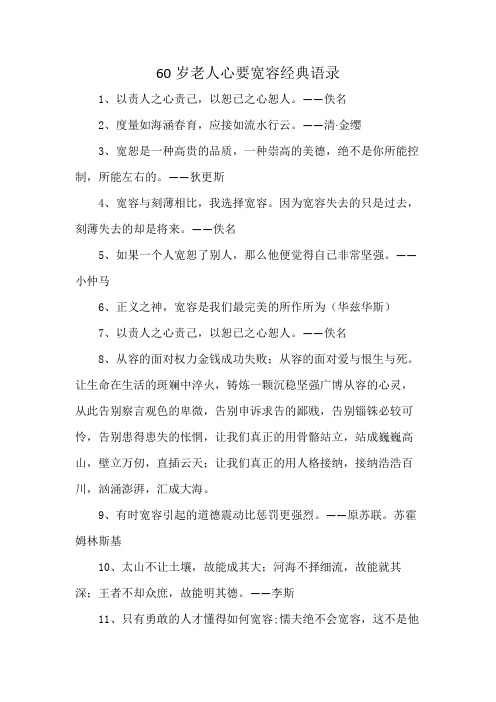 60岁老人心要宽容经典语录

1、以责人之心责己，以恕己之心恕人。——佚名

2、度量如海涵春育，应接如流水行云。——清·金缨

3、宽恕是一种高贵的品质，一种崇高的美德，绝不是你所能控制，所能左右的。——狄更斯

4、宽容与刻薄相比，我选择宽容。因为宽容失去的只是过去，刻薄失去的却是将来。——佚名

5、如果一个人宽恕了别人，那么他便觉得自己非常坚强。——小仲马

6、正义之神，宽容是我们最完美的所作所为（华兹华斯）

7、以责人之心责己，以恕己之心恕人。——佚名

8、从容的面对权力金钱成功失败；从容的面对爱与恨生与死。让生命在生活的斑斓中淬火，铸炼一颗沉稳坚强广博从容的心灵，从此告别察言观色的卑微，告别申诉求告的鄙贱，告别锱铢必较可怜，告别患得患失的怅惘，让我们真正的用骨骼站立，站成巍巍高山，壁立万仞，直插云天；让我们真正的用人格接纳，接纳浩浩百川，汹涌澎湃，汇成大海。

9、有时宽容引起的道德震动比惩罚更强烈。——原苏联。苏霍姆林斯基

10、太山不让土壤，故能成其大；河海不择细流，故能就其深；王者不却众庶，故能明其德。——李斯

11、只有勇敢的人才懂得如何宽容;懦夫绝不会宽容，这不是他